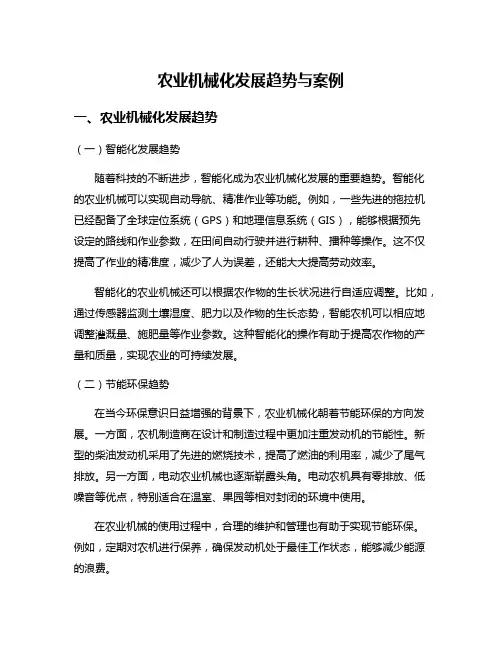 农业机械化发展趋势与案例

一、农业机械化发展趋势

（一）智能化发展趋势

随着科技的不断进步，智能化成为农业机械化发展的重要趋势。智能化的农业机械可以实现自动导航、精准作业等功能。例如，一些先进的拖拉机已经配备了全球定位系统（GPS）和地理信息系统（GIS），能够根据预先设定的路线和作业参数，在田间自动行驶并进行耕种、播种等操作。这不仅提高了作业的精准度，减少了人为误差，还能大大提高劳动效率。

智能化的农业机械还可以根据农作物的生长状况进行自适应调整。比如，通过传感器监测土壤湿度、肥力以及作物的生长态势，智能农机可以相应地调整灌溉量、施肥量等作业参数。这种智能化的操作有助于提高农作物的产量和质量，实现农业的可持续发展。

（二）节能环保趋势

在当今环保意识日益增强的背景下，农业机械化朝着节能环保的方向发展。一方面，农机制造商在设计和制造过程中更加注重发动机的节能性。新型的柴油发动机采用了先进的燃烧技术，提高了燃油的利用率，减少了尾气排放。另一方面，电动农业机械也逐渐崭露头角。电动农机具有零排放、低噪音等优点，特别适合在温室、果园等相对封闭的环境中使用。

在农业机械的使用过程中，合理的维护和管理也有助于实现节能环保。例如，定期对农机进行保养，确保发动机处于最佳工作状态，能够减少能源的浪费。